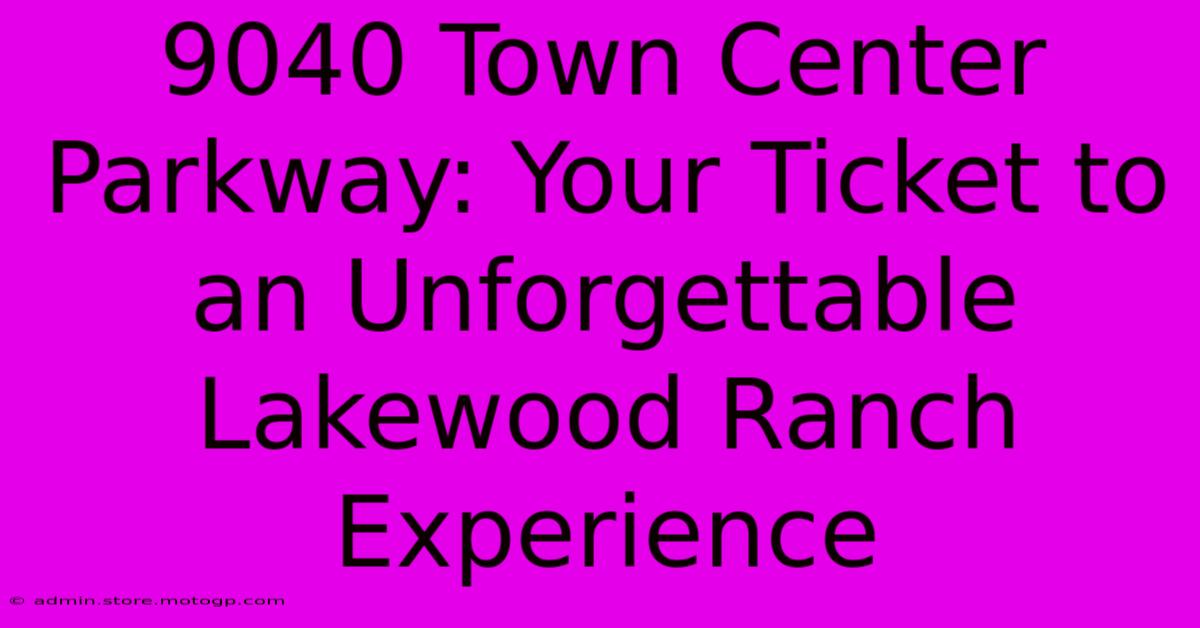 9040 Town Center Parkway: Your Ticket to an Unforgettable Lakewood Ranch Experience

© admin.store.motogp.com